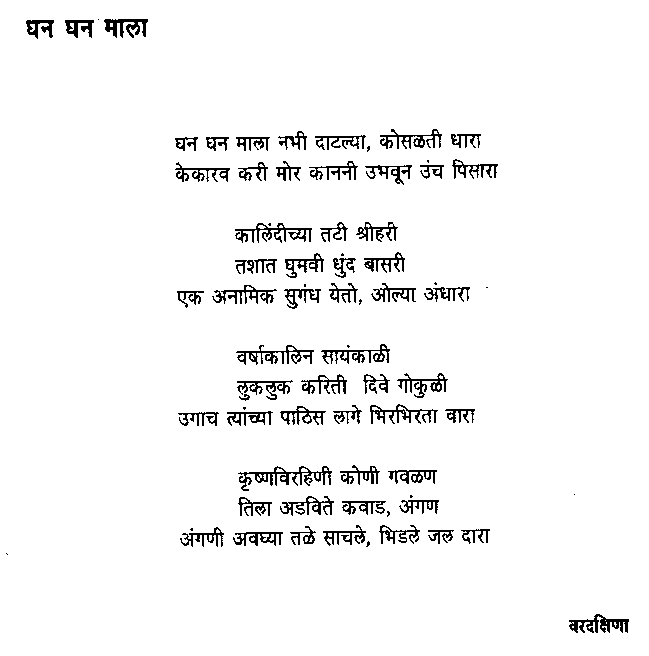 घन घन माला

घन घन माला नभी दाटल्या, कोसळती धारा
केकारव करी मोर काननी उभवून उंच पिसारा

कालिंदीच्या तटी श्रीहरी
तशात घुमवी धुंद बासरी
एक अनामिक सुगंध येतो, ओल्या अंधारा

वर्षाकालिन सायंकाळी
लुकलुक करिती दिवे गोकुळी
उगाच त्यांच्या पाठिस लागे भिरभिरता वारा

कृष्णविरहिणी कोणी गवळण
तिला अडविते कवाड, अंगण
अंगणी अवघ्या तळे साचले, भिडले जल दारा

वरदक्षिणा